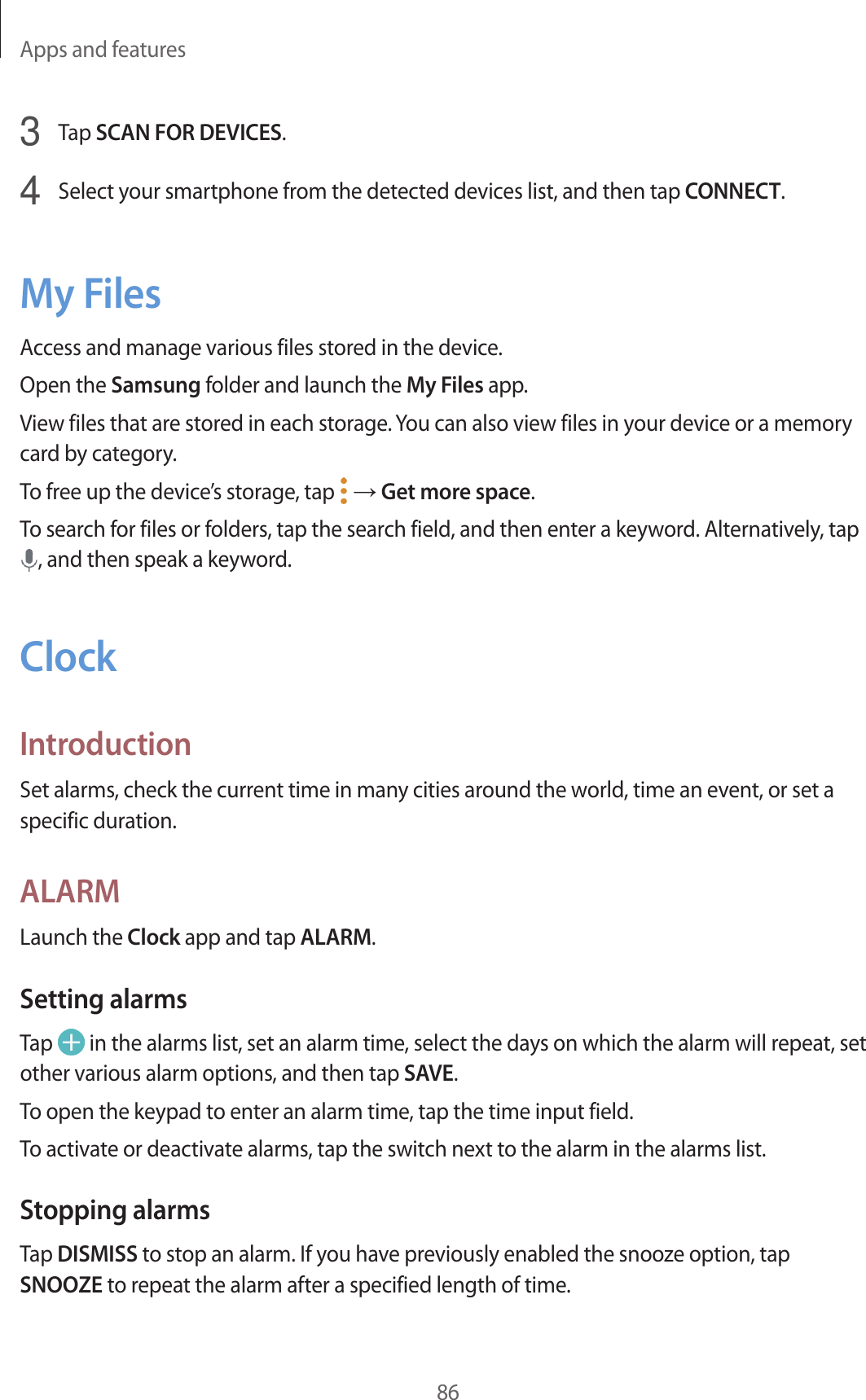 Apps and features

3 Tap SCAN FOR DEVICES.

4 Select your smartphone from the detected devices list, and then tap CONNECT.

My Files

Access and manage various files stored in the device.

Open the Samsung folder and launch the My Files app.

View files that are stored in each storage. You can also view files in your device or a memory card by category.

To free up the device's storage, tap → Get more space.

To search for files or folders, tap the search field, and then enter a keyword. Alternatively, tap , and then speak a keyword.

Clock

Introduction

Set alarms, check the current time in many cities around the world, time an event, or set a specific duration.

ALARM

Launch the Clock app and tap ALARM.

Setting alarms

Tap in the alarms list, set an alarm time, select the days on which the alarm will repeat, set other various alarm options, and then tap SAVE.

To open the keypad to enter an alarm time, tap the time input field.

To activate or deactivate alarms, tap the switch next to the alarm in the alarms list.

Stopping alarms

Tap DISMISS to stop an alarm. If you have previously enabled the snooze option, tap SNOOZE to repeat the alarm after a specified length of time.

86